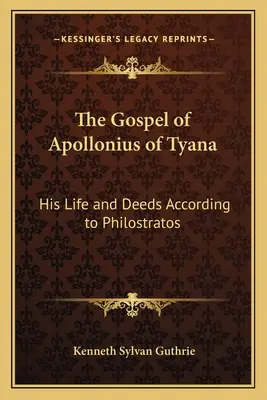 —KESSINGER'S LEGACY REPRINTS—

The Gospel of Apollonius of Tyana

His Life and Deeds According to Philostratos

Kenneth Sylvan Guthrie